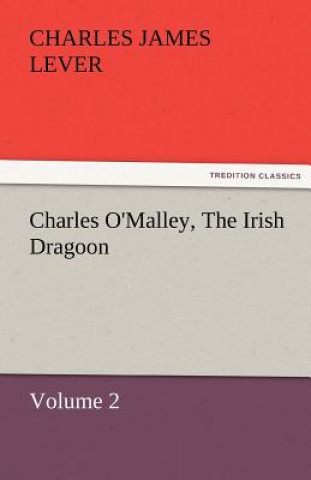 CHARLES JAMES LEVER

TREDITION CLASSICS

Charles O'Malley, The Irish Dragoon

Volume 2